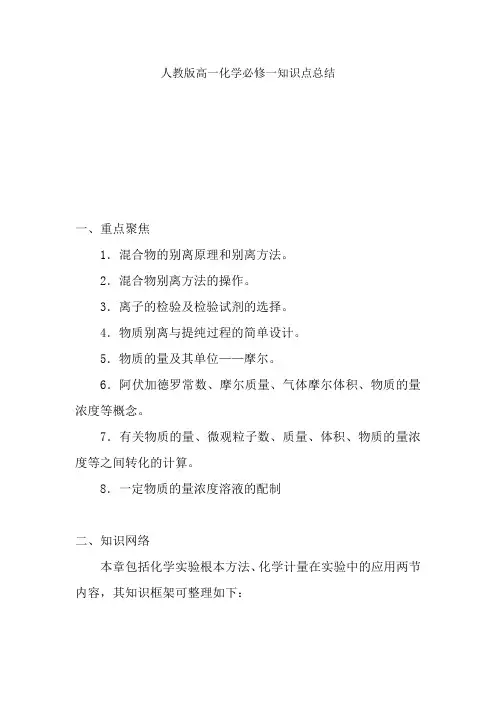 人教版高一化学必修一知识点总结

一、重点聚焦

1．混合物的别离原理和别离方法。

2．混合物别离方法的操作。

3．离子的检验及检验试剂的选择。

4．物质别离与提纯过程的简单设计。

5．物质的量及其单位——摩尔。

6．阿伏加德罗常数、摩尔质量、气体摩尔体积、物质的量浓度等概念。

7．有关物质的量、微观粒子数、质量、体积、物质的量浓度等之间转化的计算。

8．一定物质的量浓度溶液的配制

二、知识网络

本章包括化学实验根本方法、化学计量在实验中的应用两节内容，其知识框架可整理如下：